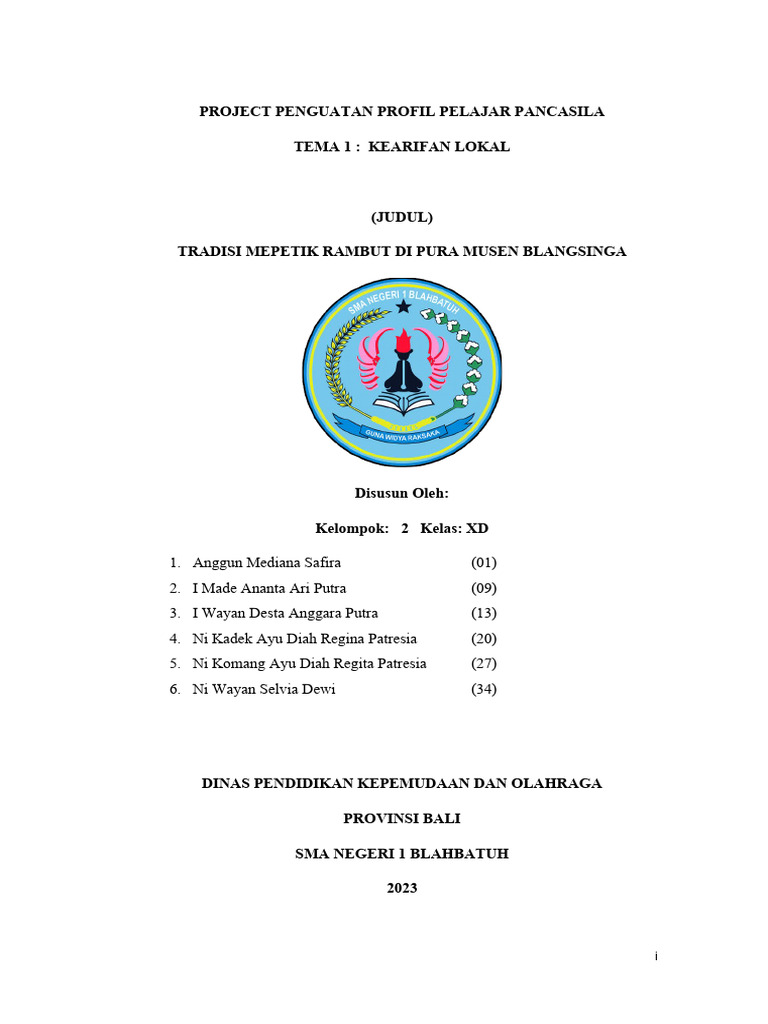 PROJECT PENGUATAN PROFIL PELAJAR PANCASILA

TEMA 1 : KEARIFAN LOKAL

(JUDUL)

TRADISI MEPETIK RAMBUT DI PURA MUSEN BLANGSINGA

SMA NEGERI 1 BLAHBATUH

GUNA WIDYA RAKSAKA

Disusun Oleh:

Kelompok: 2 Kelas: XD

1. Anggun Mediana Safira (01)
2. I Made Ananta Ari Putra (09)
3. I Wayan Desta Anggara Putra (13)
4. Ni Kadek Ayu Diah Regina Patresia (20)
5. Ni Komang Ayu Diah Regita Patresia (27)
6. Ni Wayan Selvia Dewi (34)

DINAS PENDIDIKAN KEPEMUDAAN DAN OLAHRAGA

PROVINSI BALI

SMA NEGERI 1 BLAHBATUH

2023

i